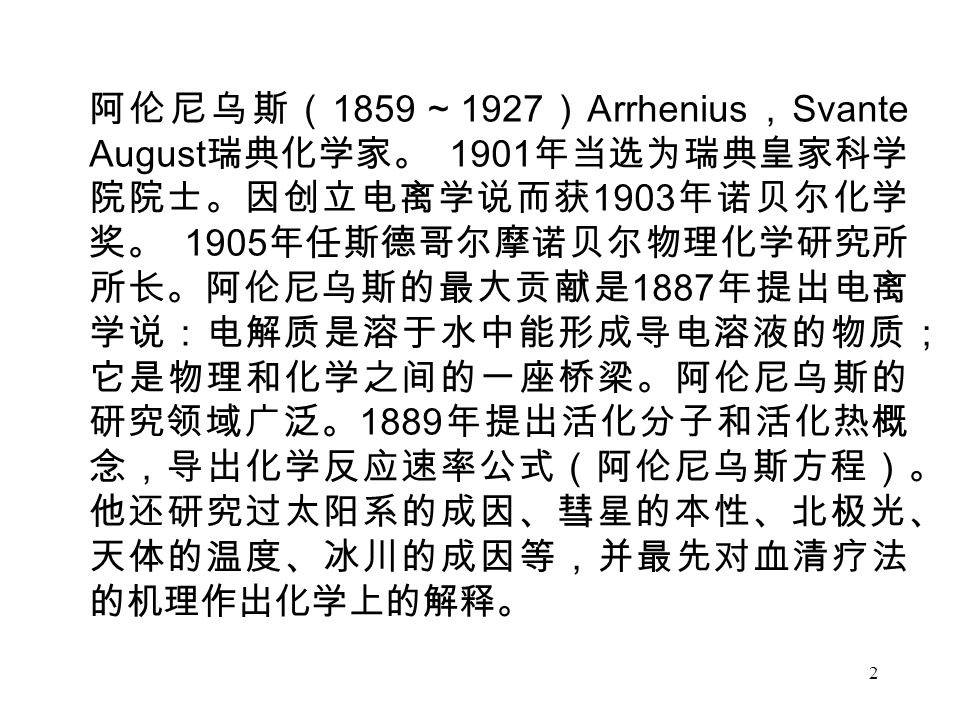 阿伦尼乌斯（1859～1927）Arrhenius，Svante August瑞典化学家。 1901年当选为瑞典皇家科学院院士。因创立电离学说而获1903年诺贝尔化学奖。 1905年任斯德哥尔摩诺贝尔物理化学研究所所长。阿伦尼乌斯的最大贡献是1887年提出电离学说：电解质是溶于水中能形成导电溶液的物质；它是物理和化学之间的一座桥梁。阿伦尼乌斯的研究领域广泛。1889年提出活化分子和活化热概念，导出化学反应速率公式（阿伦尼乌斯方程）。他还研究过太阳系的成因、彗星的本性、北极光、天体的温度、冰川的成因等，并最先对血清疗法的机理作出化学上的解释。

2